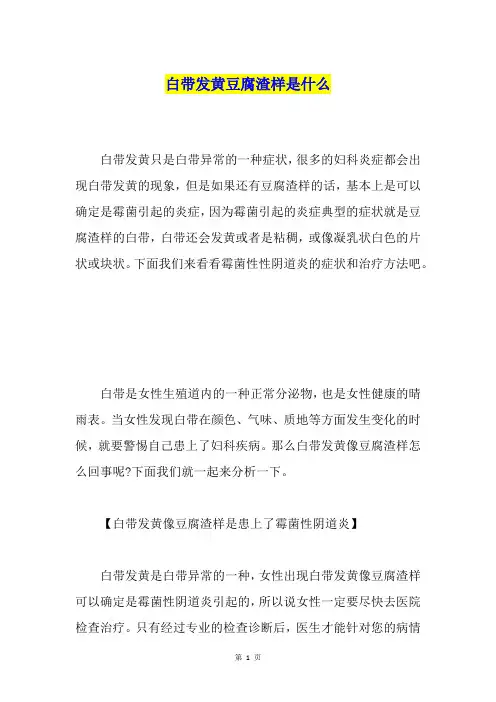 白带发黄豆腐渣样是什么

白带发黄只是白带异常的一种症状，很多的妇科炎症都会出现白带发黄的现象，但是如果还有豆腐渣样的话，基本上是可以确定是霉菌引起的炎症，因为霉菌引起的炎症典型的症状就是豆腐渣样的白带，白带还会发黄或者是粘稠，或像凝乳状白色的片状或块状。下面我们来看看霉菌性性阴道炎的症状和治疗方法吧。

白带是女性生殖道内的一种正常分泌物，也是女性健康的晴雨表。当女性发现白带在颜色、气味、质地等方面发生变化的时候，就要警惕自己患上了妇科疾病。那么白带发黄像豆腐渣样怎么回事呢?下面我们就一起来分析一下。

【白带发黄像豆腐渣样是患上了霉菌性阴道炎】

白带发黄是白带异常的一种，女性出现白带发黄像豆腐渣样可以确定是霉菌性阴道炎引起的，所以说女性一定要尽快去医院检查治疗。只有经过专业的检查诊断后，医生才能针对您的病情

第 1 页